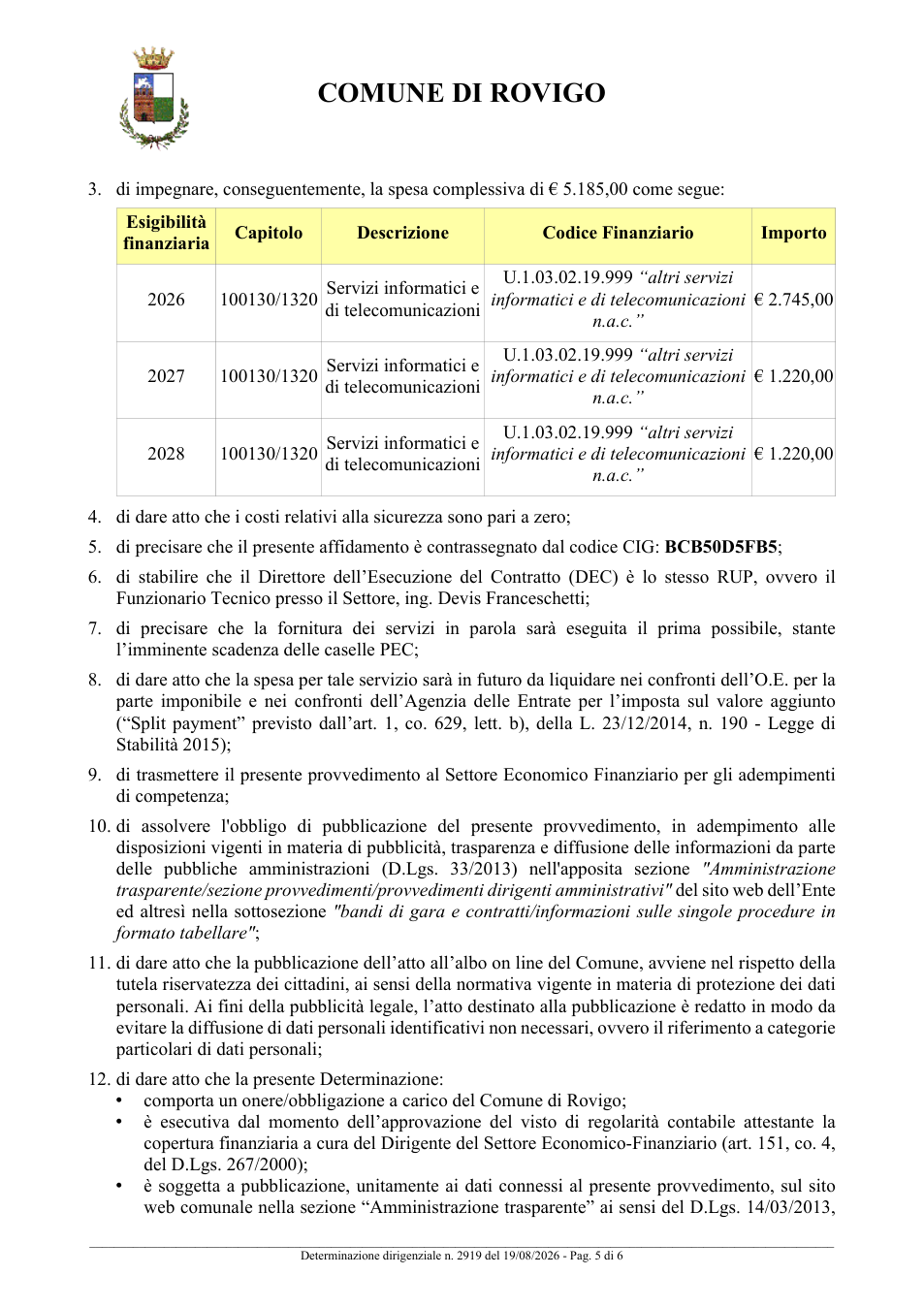 COMUNE DI ROVIGO

3. di impegnare, conseguentemente, la spesa complessiva di € 5.185,00 come segue:

| Esigibilità finanziaria | Capitolo | Descrizione | Codice Finanziario | Importo |
|---|---|---|---|---|
| 2026 | 100130/1320 | Servizi informatici e di telecomunicazioni | U.1.03.02.19.999 "altri servizi informatici e di telecomunicazioni n.a.c." | € 2.745,00 |
| 2027 | 100130/1320 | Servizi informatici e di telecomunicazioni | U.1.03.02.19.999 "altri servizi informatici e di telecomunicazioni n.a.c." | € 1.220,00 |
| 2028 | 100130/1320 | Servizi informatici e di telecomunicazioni | U.1.03.02.19.999 "altri servizi informatici e di telecomunicazioni n.a.c." | € 1.220,00 |

4. di dare atto che i costi relativi alla sicurezza sono pari a zero;

5. di precisare che il presente affidamento è contrassegnato dal codice CIG: BCB50D5FB5;

6. di stabilire che il Direttore dell'Esecuzione del Contratto (DEC) è lo stesso RUP, ovvero il Funzionario Tecnico presso il Settore, ing. Devis Franceschetti;

7. di precisare che la fornitura dei servizi in parola sarà eseguita il prima possibile, stante l'imminente scadenza delle caselle PEC;

8. di dare atto che la spesa per tale servizio sarà in futuro da liquidare nei confronti dell'O.E. per la parte imponibile e nei confronti dell'Agenzia delle Entrate per l'imposta sul valore aggiunto ("Split payment" previsto dall'art. 1, co. 629, lett. b), della L. 23/12/2014, n. 190 - Legge di Stabilità 2015);

9. di trasmettere il presente provvedimento al Settore Economico Finanziario per gli adempimenti di competenza;

10. di assolvere l'obbligo di pubblicazione del presente provvedimento, in adempimento alle disposizioni vigenti in materia di pubblicità, trasparenza e diffusione delle informazioni da parte delle pubbliche amministrazioni (D.Lgs. 33/2013) nell'apposita sezione "Amministrazione trasparente/sezione provvedimenti/provvedimenti dirigenti amministrativi" del sito web dell'Ente ed altresì nella sottosezione "bandi di gara e contratti/informazioni sulle singole procedure in formato tabellare";

11. di dare atto che la pubblicazione dell'atto all'albo on line del Comune, avviene nel rispetto della tutela riservatezza dei cittadini, ai sensi della normativa vigente in materia di protezione dei dati personali. Ai fini della pubblicità legale, l'atto destinato alla pubblicazione è redatto in modo da evitare la diffusione di dati personali identificativi non necessari, ovvero il riferimento a categorie particolari di dati personali;

12. di dare atto che la presente Determinazione:
• comporta un onere/obbligazione a carico del Comune di Rovigo;
• è esecutiva dal momento dell'approvazione del visto di regolarità contabile attestante la copertura finanziaria a cura del Dirigente del Settore Economico-Finanziario (art. 151, co. 4, del D.Lgs. 267/2000);
• è soggetta a pubblicazione, unitamente ai dati connessi al presente provvedimento, sul sito web comunale nella sezione "Amministrazione trasparente" ai sensi del D.Lgs. 14/03/2013,

Determinazione dirigenziale n. 2919 del 19/08/2026 - Pag. 5 di 6